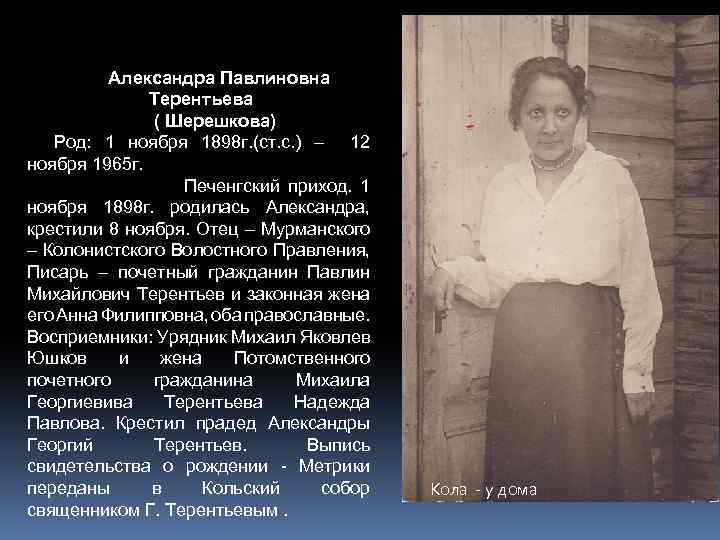 Александра Павлиновна Терентьева
( Шерешкова)

Род: 1 ноября 1898г.(ст.с.) – 12 ноября 1965г.

Печенгский приход. 1 ноября 1898г. родилась Александра, крестили 8 ноября. Отец – Мурманского – Колонистского Волостного Правления, Писарь – почетный гражданин Павлин Михайлович Терентьев и законная жена его Анна Филипповна, оба православные. Восприемники: Урядник Михаил Яковлев Юшков и жена Потомственного почетного гражданина Михаила Георгиевива Терентьева Надежда Павлова. Крестил прадед Александры Георгий Терентьев. Выпись свидетельства о рождении - Метрики переданы в Кольский собор священником Г. Терентьевым .

Кола - у дома